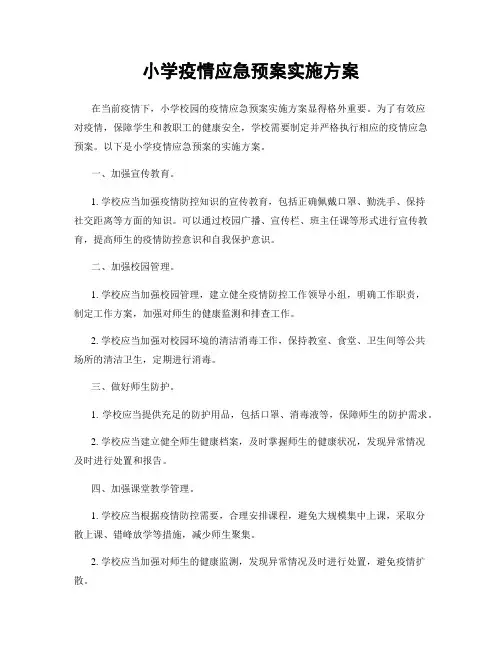 小学疫情应急预案实施方案

在当前疫情下，小学校园的疫情应急预案实施方案显得格外重要。为了有效应对疫情，保障学生和教职工的健康安全，学校需要制定并严格执行相应的疫情应急预案。以下是小学疫情应急预案的实施方案。

一、加强宣传教育。

1. 学校应当加强疫情防控知识的宣传教育，包括正确佩戴口罩、勤洗手、保持社交距离等方面的知识。可以通过校园广播、宣传栏、班主任课等形式进行宣传教育，提高师生的疫情防控意识和自我保护意识。

二、加强校园管理。

1. 学校应当加强校园管理，建立健全疫情防控工作领导小组，明确工作职责，制定工作方案，加强对师生的健康监测和排查工作。

2. 学校应当加强对校园环境的清洁消毒工作，保持教室、食堂、卫生间等公共场所的清洁卫生，定期进行消毒。

三、做好师生防护。

1. 学校应当提供充足的防护用品，包括口罩、消毒液等，保障师生的防护需求。

2. 学校应当建立健全师生健康档案，及时掌握师生的健康状况，发现异常情况及时进行处置和报告。

四、加强课堂教学管理。

1. 学校应当根据疫情防控需要，合理安排课程，避免大规模集中上课，采取分散上课、错峰放学等措施，减少师生聚集。

2. 学校应当加强对师生的健康监测，发现异常情况及时进行处置，避免疫情扩散。